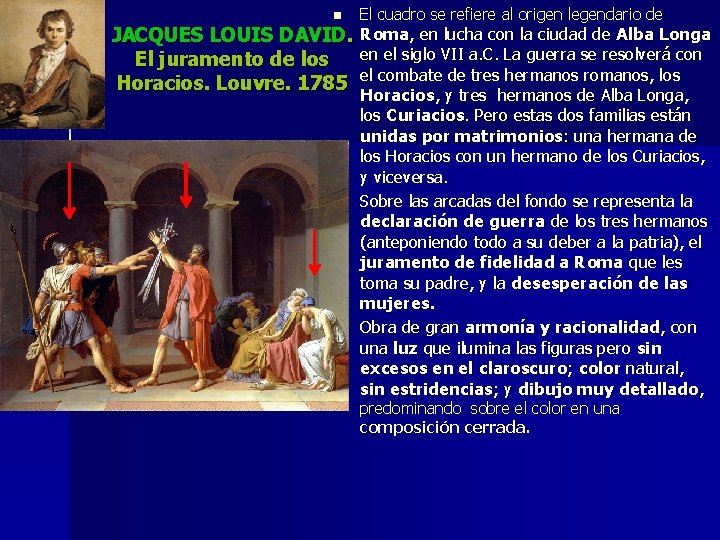 JACQUES LOUIS DAVID. El juramento de los Horacios. Louvre. 1785

El cuadro se refiere al origen legendario de Roma, en lucha con la ciudad de Alba Longa en el siglo VII a.C. La guerra se resolverá con el combate de tres hermanos romanos, los Horacios, y tres hermanos de Alba Longa, los Curiacios. Pero estas dos familias están unidas por matrimonios: una hermana de los Horacios con un hermano de los Curiacios, y viceversa.

Sobre las arcadas del fondo se representa la declaración de guerra de los tres hermanos (anteponiendo todo a su deber a la patria), el juramento de fidelidad a Roma que les toma su padre, y la desesperación de las mujeres.

Obra de gran armonía y racionalidad, con una luz que ilumina las figuras pero sin excesos en el claroscuro; color natural, sin estridencias; y dibujo muy detallado, predominando sobre el color en una composición cerrada.